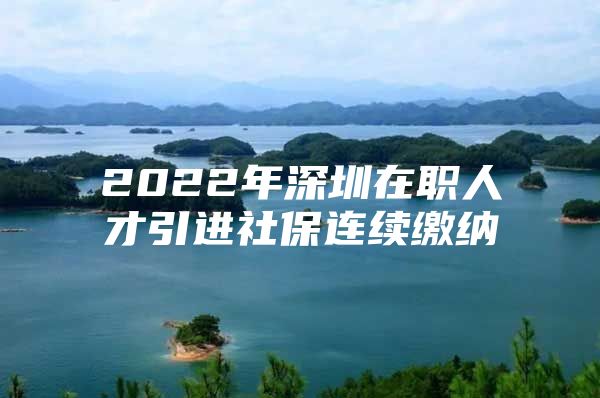 2022年深圳在职人才引进社保连续缴纳